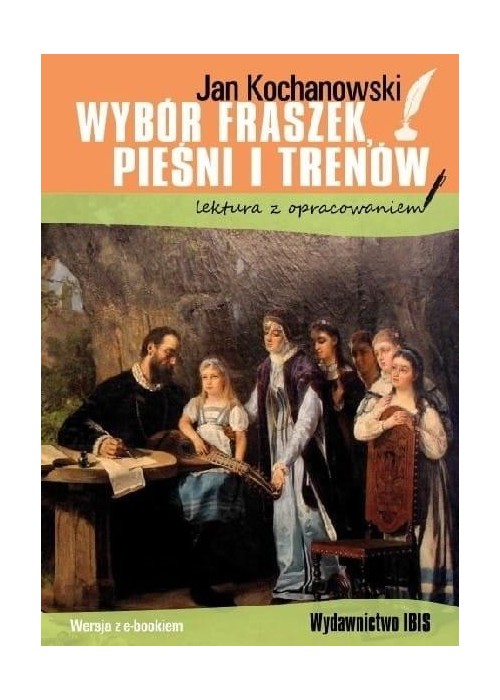 Jan Kochanowski
WYBÓR FRASZEK, PIEŚNI I TRENÓW
lektura z opracowaniem

Wersja z e-bookiem
Wydawnictwo IBIS